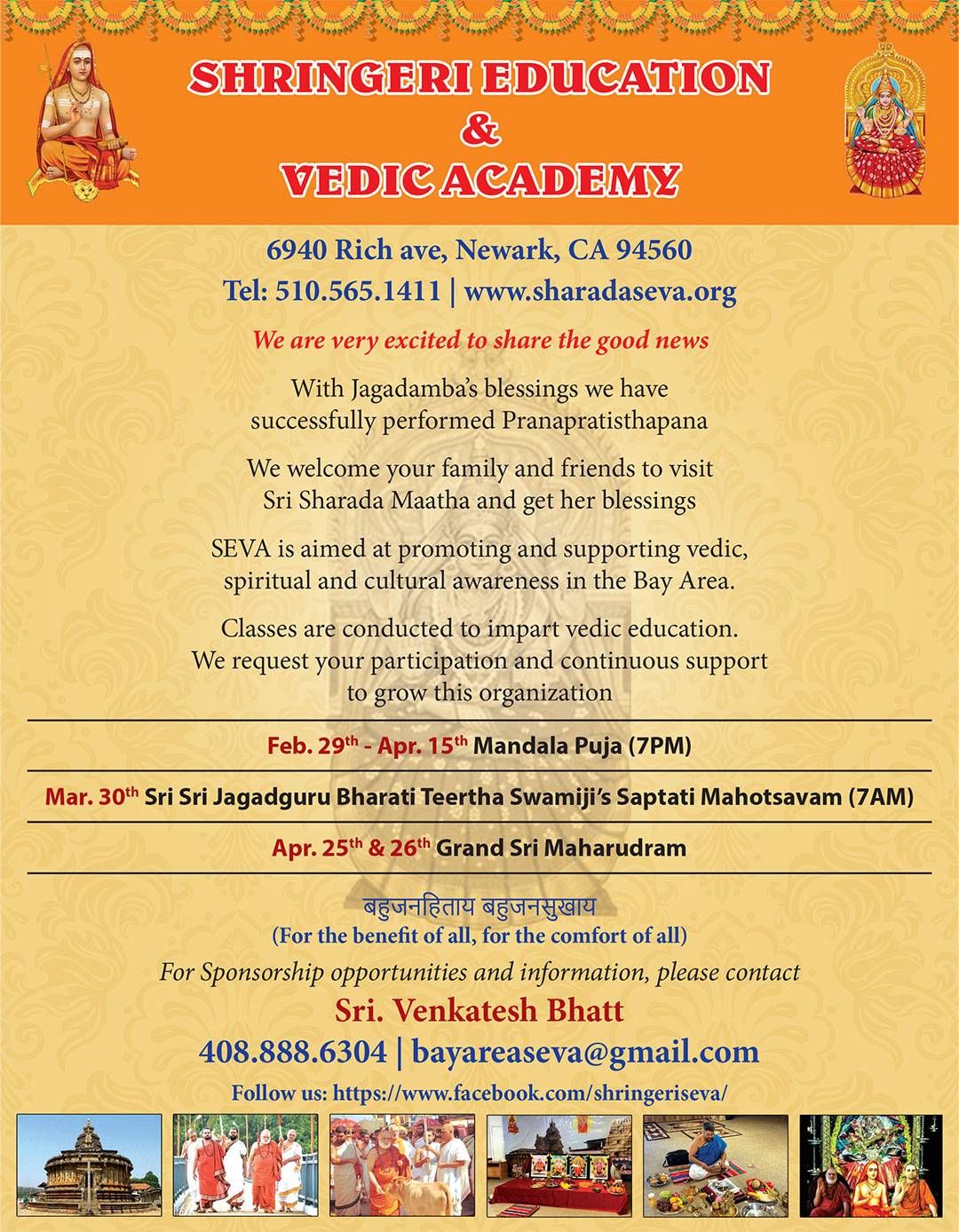 SHRINGERI EDUCATION
&
VEDIC ACADEMY

6940 Rich ave, Newark, CA 94560
Tel: 510.565.1411 | www.sharadaseva.org

We are very excited to share the good news

With Jagadamba's blessings we have successfully performed Pranapratisthapana

We welcome your family and friends to visit Sri Sharada Maatha and get her blessings

SEVA is aimed at promoting and supporting vedic, spiritual and cultural awareness in the Bay Area.

Classes are conducted to impart vedic education. We request your participation and continuous support to grow this organization

Feb. 29$^{th}$ - Apr. 15$^{th}$ Mandala Puja (7PM)

Mar. 30$^{th}$ Sri Sri Jagadguru Bharati Teertha Swamiji's Saptati Mahotsavam (7AM)

Apr. 25$^{th}$ & 26$^{th}$ Grand Sri Maharudram

बहुजनहिताय बहुजनसुखाय
(For the benefit of all, for the comfort of all)
For Sponsorship opportunities and information, please contact
Sri. Venkatesh Bhatt
408.888.6304 | bayareaseva@gmail.com
Follow us: https://www.facebook.com/shringeriseva/